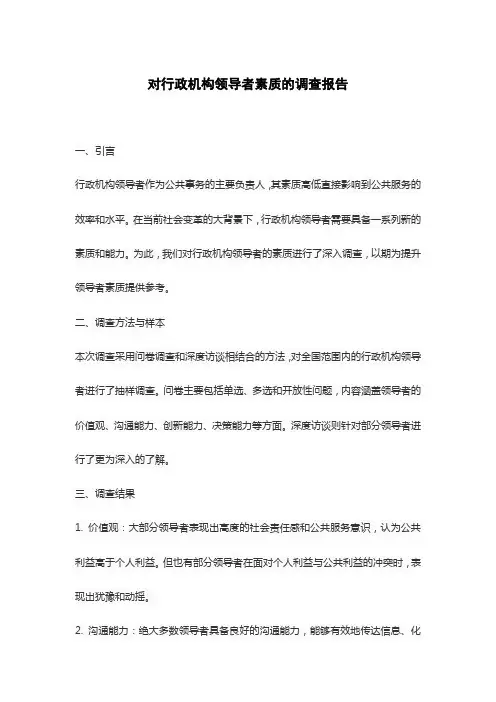 对行政机构领导者素质的调查报告

一、引言

行政机构领导者作为公共事务的主要负责人，其素质高低直接影响到公共服务的效率和水平。在当前社会变革的大背景下，行政机构领导者需要具备一系列新的素质和能力。为此，我们对行政机构领导者的素质进行了深入调查，以期为提升领导者素质提供参考。

二、调查方法与样本

本次调查采用问卷调查和深度访谈相结合的方法，对全国范围内的行政机构领导者进行了抽样调查。问卷主要包括单选、多选和开放性问题，内容涵盖领导者的价值观、沟通能力、创新能力、决策能力等方面。深度访谈则针对部分领导者进行了更为深入的了解。

三、调查结果

1. 价值观：大部分领导者表现出高度的社会责任感和公共服务意识，认为公共利益高于个人利益。但也有部分领导者在面对个人利益与公共利益的冲突时，表现出犹豫和动摇。

2. 沟通能力：绝大多数领导者具备良好的沟通能力，能够有效地传达信息、化